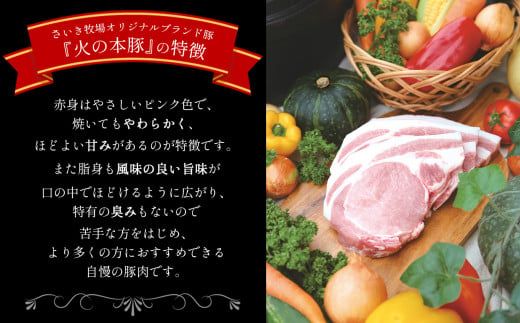 さいき牧場オリジナルブランド豚
『火の本豚』の特徴

赤身はやさしいピンク色で、
焼いてもやわらかく、
ほどよい甘みがあるのが特徴です。
また脂身も風味の良い旨味が
口の中でほどけるように広がり、
特有の臭みもないので
苦手な方をはじめ、
より多くの方におすすめできる
自慢の豚肉です。